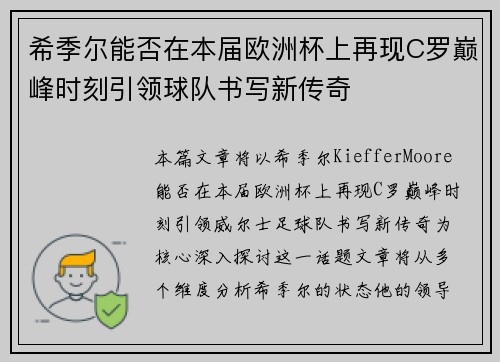 希季尔能否在本届欧洲杯上再现C罗巅峰时刻引领球队书写新传奇

本篇文章将以希季尔KiefferMoore能否在本届欧洲杯上再现C罗巅峰时刻引领威尔士足球队书写新传奇为核心深入探讨这一话题文章将从多个维度分析希季尔的状态他的领导